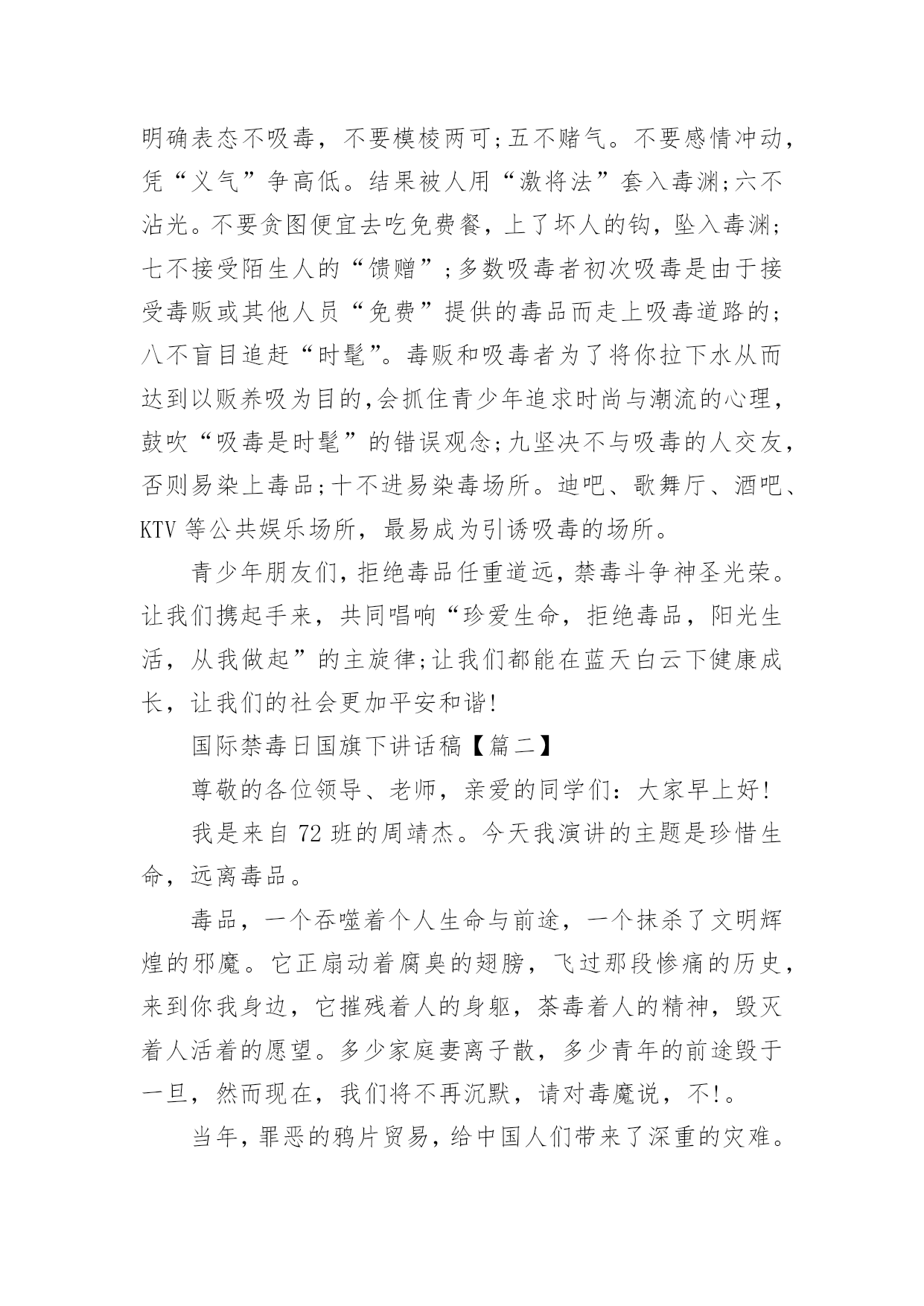 明确表态不吸毒，不要模棱两可;五不赌气。不要感情冲动，凭“义气”争高低。结果被人用“激将法”套入毒渊;六不沾光。不要贪图便宜去吃免费餐，上了坏人的钩，坠入毒渊;七不接受陌生人的“馈赠”;多数吸毒者初次吸毒是由于接受毒贩或其他人员“免费”提供的毒品而走上吸毒道路的;八不盲目追赶“时髦”。毒贩和吸毒者为了将你拉下水从而达到以贩养吸为目的,会抓住青少年追求时尚与潮流的心理，鼓吹“吸毒是时髦”的错误观念;九坚决不与吸毒的人交友，否则易染上毒品;十不进易染毒场所。迪吧、歌舞厅、酒吧、KTV 等公共娱乐场所，最易成为引诱吸毒的场所。

青少年朋友们,拒绝毒品任重道远,禁毒斗争神圣光荣。让我们携起手来，共同唱响“珍爱生命，拒绝毒品，阳光生活，从我做起”的主旋律;让我们都能在蓝天白云下健康成长，让我们的社会更加平安和谐!

国际禁毒日国旗下讲话稿【篇二】

尊敬的各位领导、老师，亲爱的同学们：大家早上好!

我是来自 72 班的周靖杰。今天我演讲的主题是珍惜生命，远离毒品。

毒品，一个吞噬着个人生命与前途，一个抹杀了文明辉煌的邪魔。它正扇动着腐臭的翅膀，飞过那段惨痛的历史，来到你我身边，它摧残着人的身躯，荼毒着人的精神，毁灭着人活着的愿望。多少家庭妻离子散，多少青年的前途毁于一旦，然而现在，我们将不再沉默，请对毒魔说，不!。

当年，罪恶的鸦片贸易，给中国人们带来了深重的灾难。